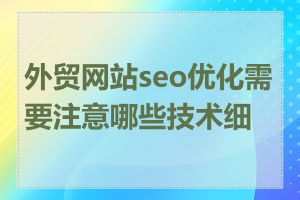 外贸网站seo优化需要注意哪些技术细